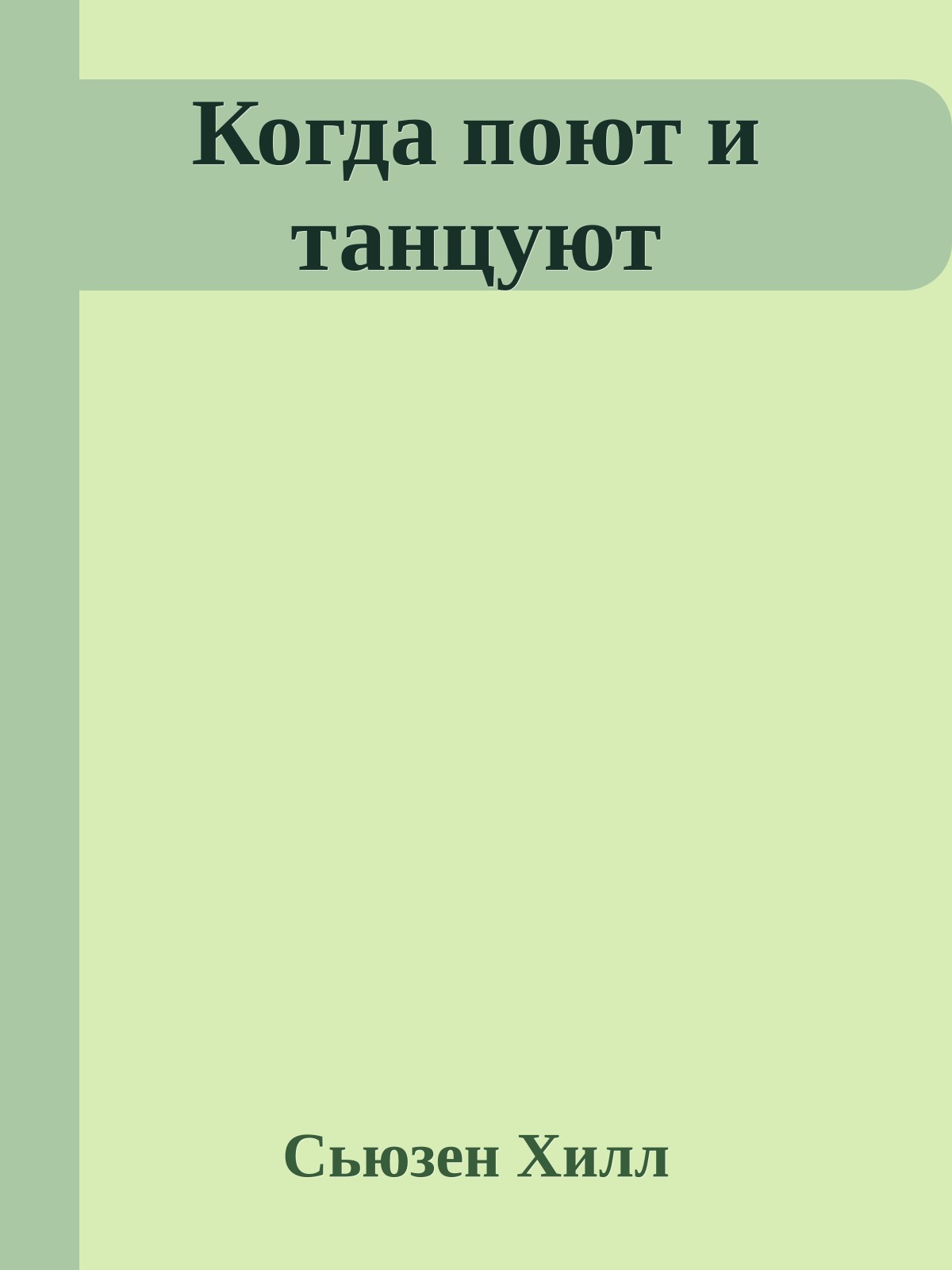 Когда поют и танцуют

Сьюзен Хилл